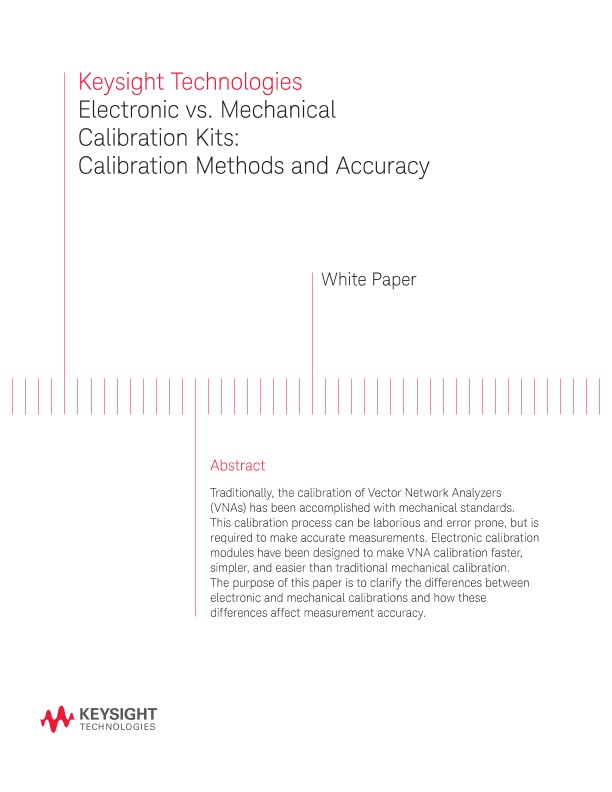 Keysight Technologies
Electronic vs. Mechanical Calibration Kits: Calibration Methods and Accuracy

White Paper

Abstract

Traditionally, the calibration of Vector Network Analyzers (VNAs) has been accomplished with mechanical standards. This calibration process can be laborious and error prone, but is required to make accurate measurements. Electronic calibration modules have been designed to make VNA calibration faster, simpler, and easier than traditional mechanical calibration. The purpose of this paper is to clarify the differences between electronic and mechanical calibrations and how these differences affect measurement accuracy.

KEYSIGHT
TECHNOLOGIES